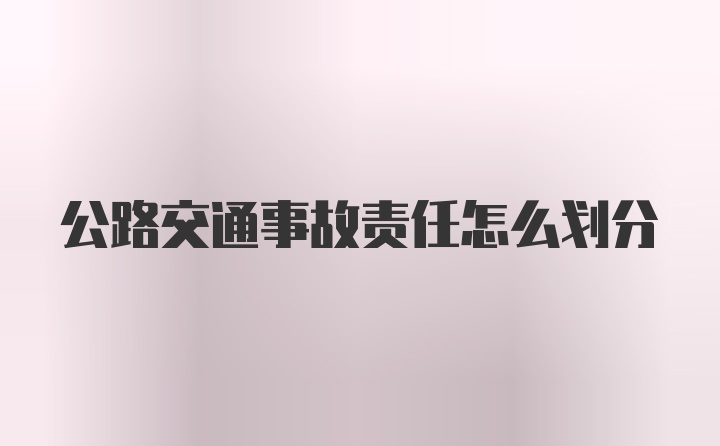 公路交通事故责任怎么划分